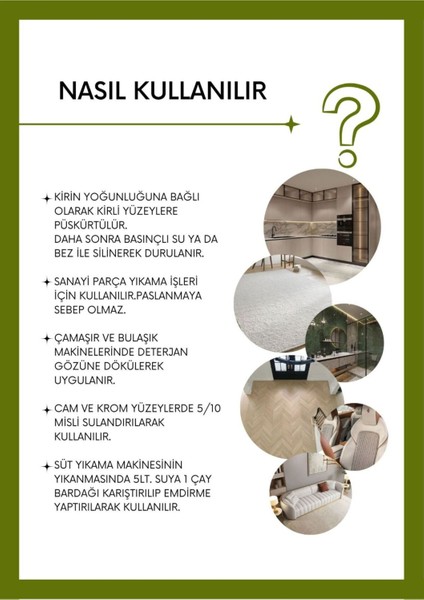 NASIL KULLANILIR

?

KİRİN YOĞUNLUĞUNA BAĞLI OLARAK KİRLİ YÜZEYLERE PÜSKÜRTÜLÜR. DAHA SONRA BASINÇLI SU YA DA BEZ İLE SİLİNEREK DURULANIR.

SANAYİ PARÇA YIKAMA İŞLERİ İÇİN KULLANILIR.PASLANMAYA SEBEP OLMAZ.

ÇAMAŞIR VE BULAŞIK MAKİNELERİNDE DETERJAN GÖZÜNE DÖKÜLEREK UYGULANIR.

CAM VE KROM YÜZEYLERDE 5/10 MİSLİ SULANDIRILARAK KULLANILIR.

SÜT YIKAMA MAKİNESİNİN YIKANMASINDA 5LT. SUYA 1 ÇAY BARDAĞI KARIŞTIRILIP EMDİRME YAPTIRILARAK KULLANILIR.